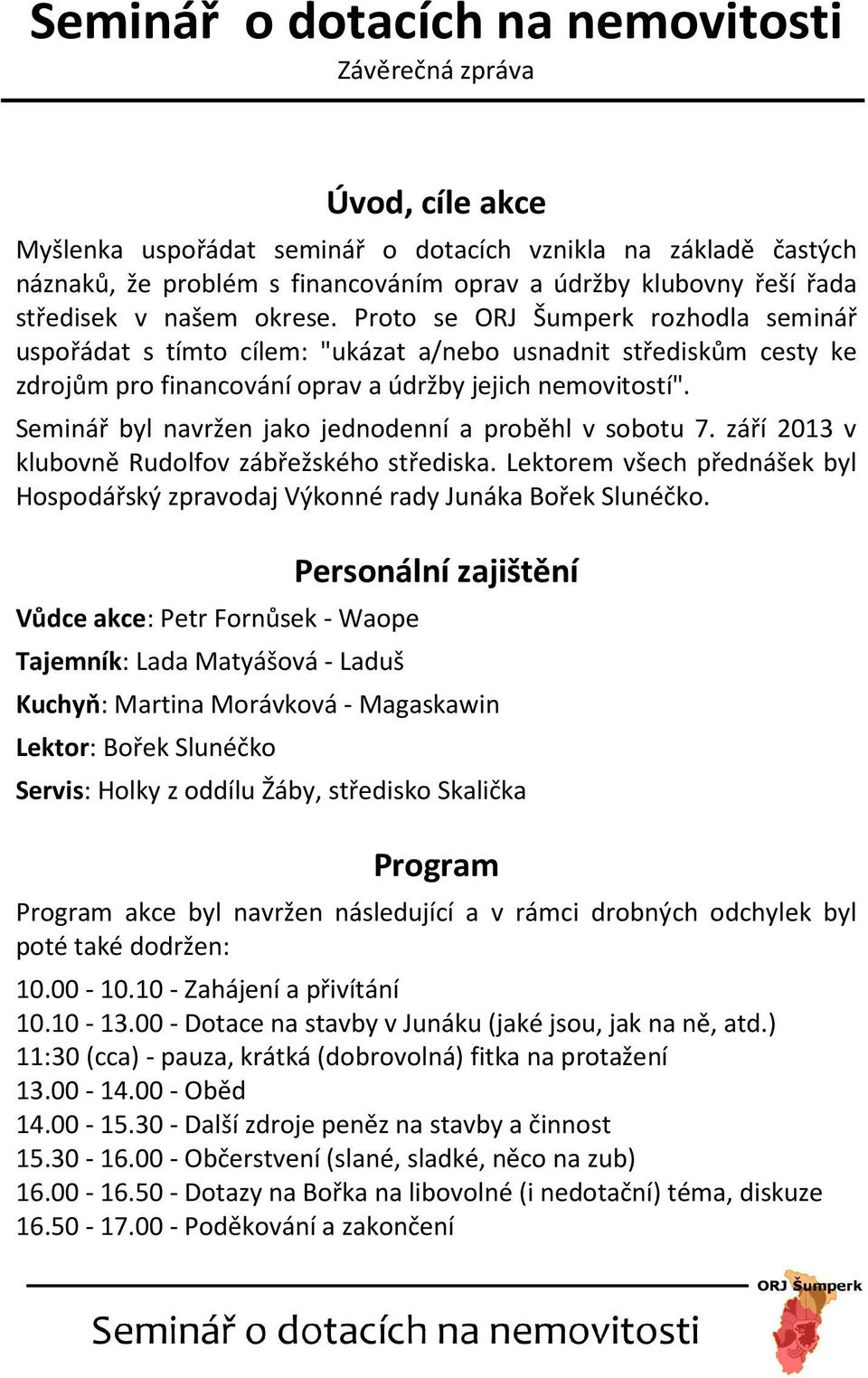 Seminář o dotacích na nemovitosti
Závěrečná zpráva

Úvod, cíle akce

Myšlenka uspořádat seminář o dotacích vznikla na základě častých náznaků, že problém s financováním oprav a údržby klubovny řeší řada středisek v našem okrese. Proto se ORJ Šumperk rozhodla seminář uspořádat s tímto cílem: "ukázat a/nebo usnadnit střediskům cesty ke zdrojům pro financování oprav a údržby jejich nemovitostí".

Seminář byl navržen jako jednodenní a proběhl v sobotu 7. září 2013 v klubovně Rudolfov zábřežského střediska. Lektorem všech přednášek byl Hospodářský zpravodaj Výkonné rady Junáka Bořek Slunéčko.

Personální zajištění

Vůdce akce: Petr Fornůsek - Waope

Tajemník: Lada Matyášová - Laduš

Kuchyň: Martina Morávková - Magaskawin

Lektor: Bořek Slunéčko

Servis: Holky z oddílu Žáby, středisko Skalička

Program

Program akce byl navržen následující a v rámci drobných odchylek byl poté také dodržen:

10.00 - 10.10 - Zahájení a přivítání
10.10 - 13.00 - Dotace na stavby v Junáku (jaké jsou, jak na ně, atd.)
11:30 (cca) - pauza, krátká (dobrovolná) fitka na protažení
13.00 - 14.00 - Oběd
14.00 - 15.30 - Další zdroje peněz na stavby a činnost
15.30 - 16.00 - Občerstvení (slané, sladké, něco na zub)
16.00 - 16.50 - Dotazy na Bořka na libovolné (i nedotační) téma, diskuze
16.50 - 17.00 - Poděkování a zakončení

ORJ Šumperk

Seminář o dotacích na nemovitosti